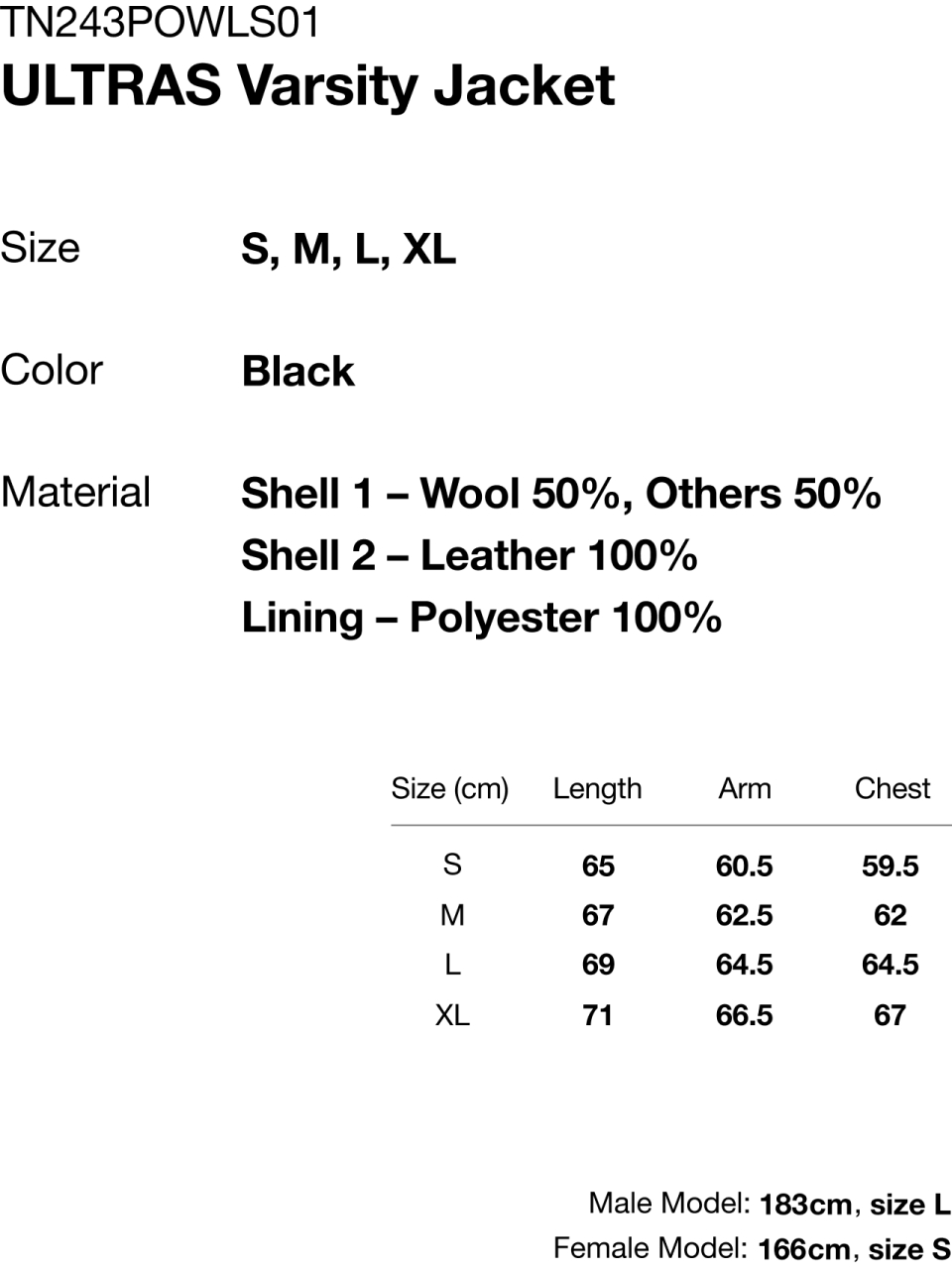 TN243POWLS01
ULTRAS Varsity Jacket

Size
S, M, L, XL

Color
Black

Material
Shell 1 – Wool 50%, Others 50%
Shell 2 – Leather 100%
Lining – Polyester 100%

| Size (cm) | Length | Arm | Chest |
|---|---|---|---|
| S | 65 | 60.5 | 59.5 |
| M | 67 | 62.5 | 62 |
| L | 69 | 64.5 | 64.5 |
| XL | 71 | 66.5 | 67 |

Male Model: 183cm, size L
Female Model: 166cm, size S